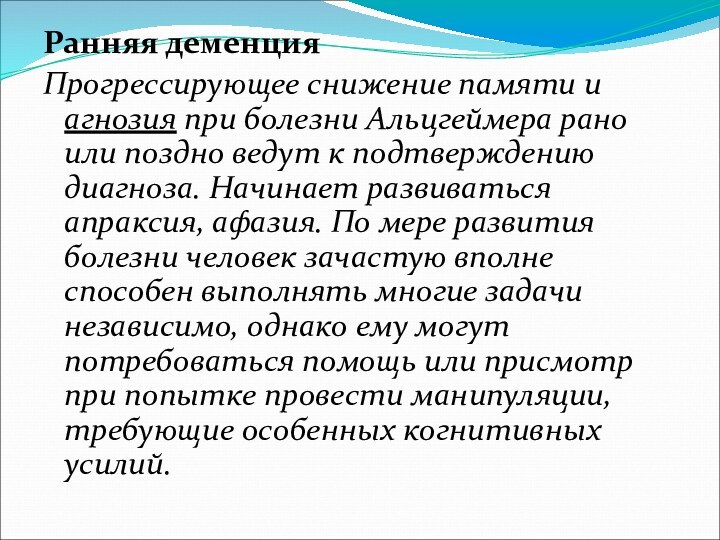 Ранняя деменция

Прогрессирующее снижение памяти и агнозия при болезни Альцгеймера рано или поздно ведут к подтверждению диагноза. Начинает развиваться апраксия, афазия. По мере развития болезни человек зачастую вполне способен выполнять многие задачи независимо, однако ему могут потребоваться помощь или присмотр при попытке провести манипуляции, требующие особенных когнитивных усилий.